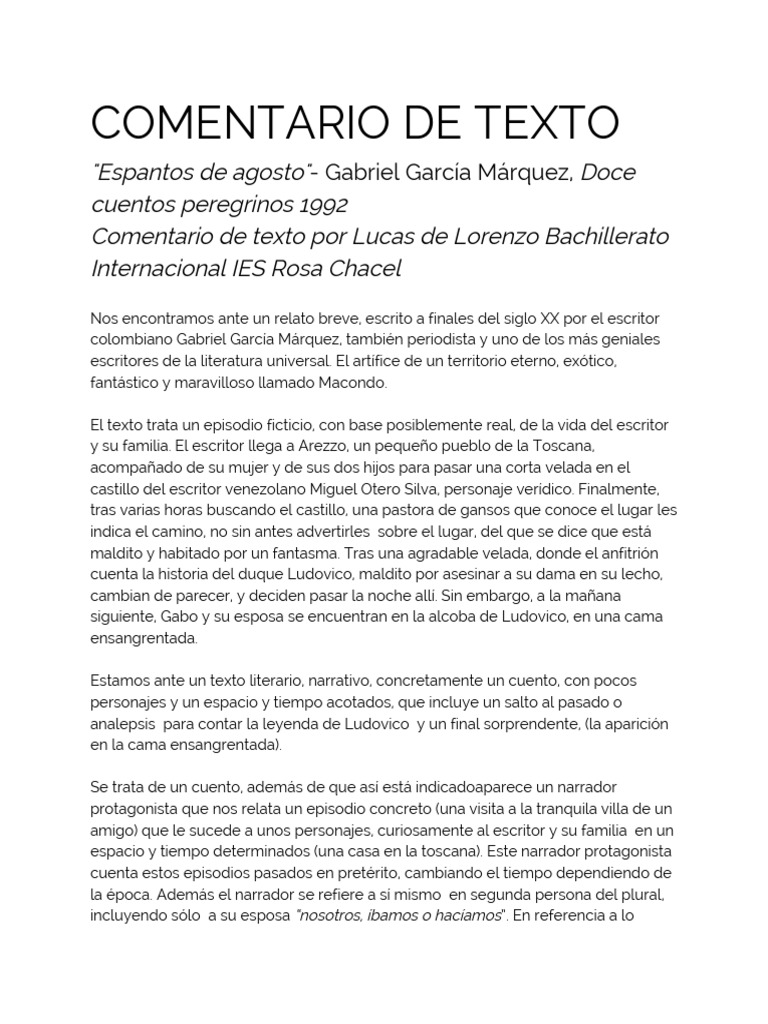 COMENTARIO DE TEXTO

"Espantos de agosto"- Gabriel García Márquez, Doce cuentos peregrinos 1992
Comentario de texto por Lucas de Lorenzo Bachillerato Internacional IES Rosa Chacel

Nos encontramos ante un relato breve, escrito a finales del siglo XX por el escritor colombiano Gabriel García Márquez, también periodista y uno de los más geniales escritores de la literatura universal. El artífice de un territorio eterno, exótico, fantástico y maravilloso llamado Macondo.

El texto trata un episodio ficticio, con base posiblemente real, de la vida del escritor y su familia. El escritor llega a Arezzo, un pequeño pueblo de la Toscana, acompañado de su mujer y de sus dos hijos para pasar una corta velada en el castillo del escritor venezolano Miguel Otero Silva, personaje verídico. Finalmente, tras varias horas buscando el castillo, una pastora de gansos que conoce el lugar les indica el camino, no sin antes advertirles sobre el lugar, del que se dice que está maldito y habitado por un fantasma. Tras una agradable velada, donde el anfitrión cuenta la historia del duque Ludovico, maldito por asesinar a su dama en su lecho, cambian de parecer, y deciden pasar la noche allí. Sin embargo, a la mañana siguiente, Gabo y su esposa se encuentran en la alcoba de Ludovico, en una cama ensangrentada.

Estamos ante un texto literario, narrativo, concretamente un cuento, con pocos personajes y un espacio y tiempo acotados, que incluye un salto al pasado o analepsis para contar la leyenda de Ludovico y un final sorprendente, (la aparición en la cama ensangrentada).

Se trata de un cuento, además de que así está indicadoaparece un narrador protagonista que nos relata un episodio concreto (una visita a la tranquila villa de un amigo) que le sucede a unos personajes, curiosamente al escritor y su familia en un espacio y tiempo determinados (una casa en la toscana). Este narrador protagonista cuenta estos episodios pasados en pretérito, cambiando el tiempo dependiendo de la época. Además el narrador se refiere a sí mismo en segunda persona del plural, incluyendo sólo a su esposa "nosotros, íbamos o hacíamos". En referencia a lo